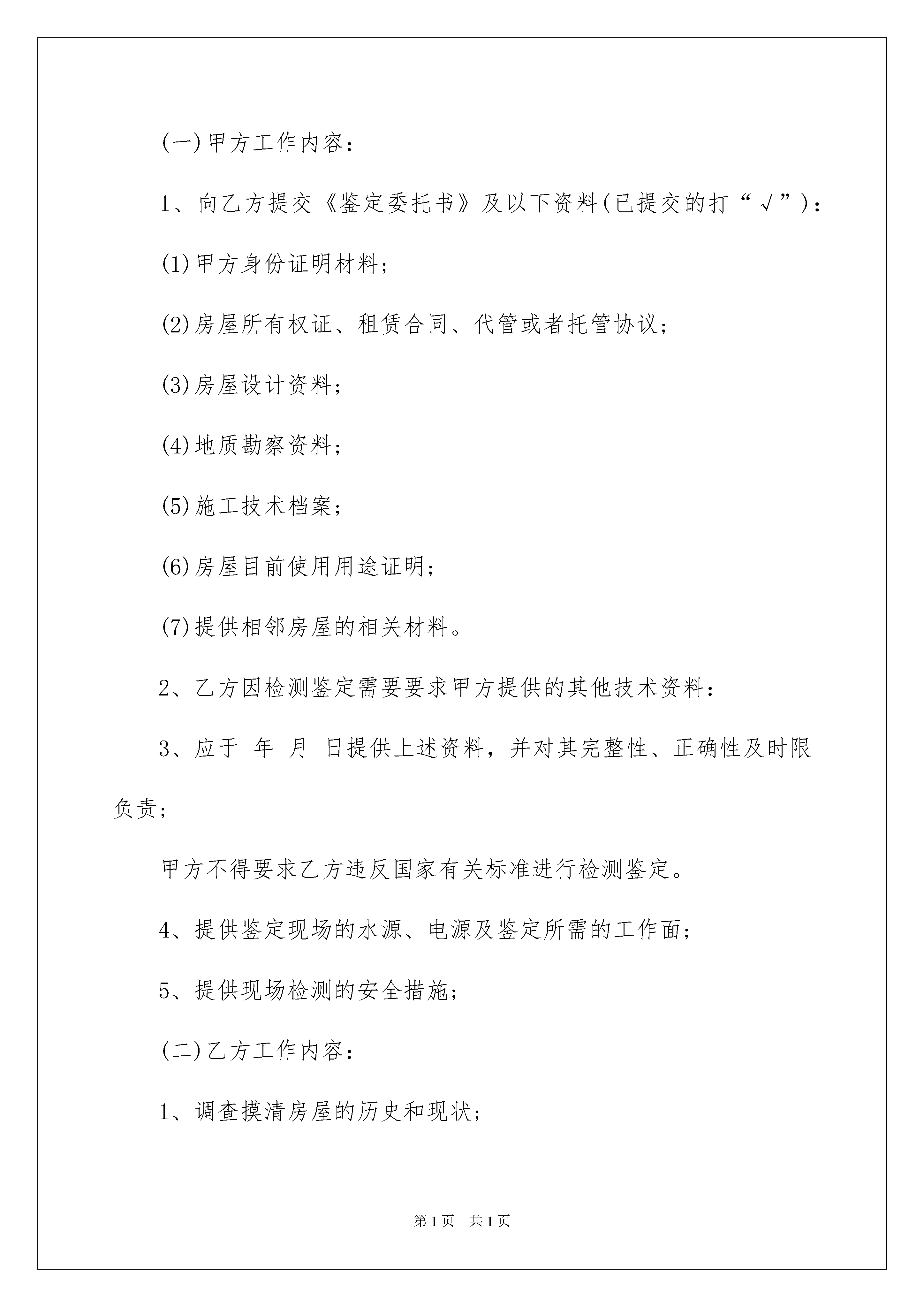 (一)甲方工作内容：

1、向乙方提交《鉴定委托书》及以下资料(已提交的打“√”)：

(1)甲方身份证明材料；

(2)房屋所有权证、租赁合同、代管或者托管协议；

(3)房屋设计资料；

(4)地质勘察资料；

(5)施工技术档案；

(6)房屋目前使用用途证明；

(7)提供相邻房屋的相关材料。

2、乙方因检测鉴定需要要求甲方提供的其他技术资料：

3、应于 年 月 日提供上述资料，并对其完整性、正确性及时限负责；

甲方不得要求乙方违反国家有关标准进行检测鉴定。

4、提供鉴定现场的水源、电源及鉴定所需的工作面；

5、提供现场检测的安全措施；

(二)乙方工作内容：

1、调查摸清房屋的历史和现状；

第1页 共1页